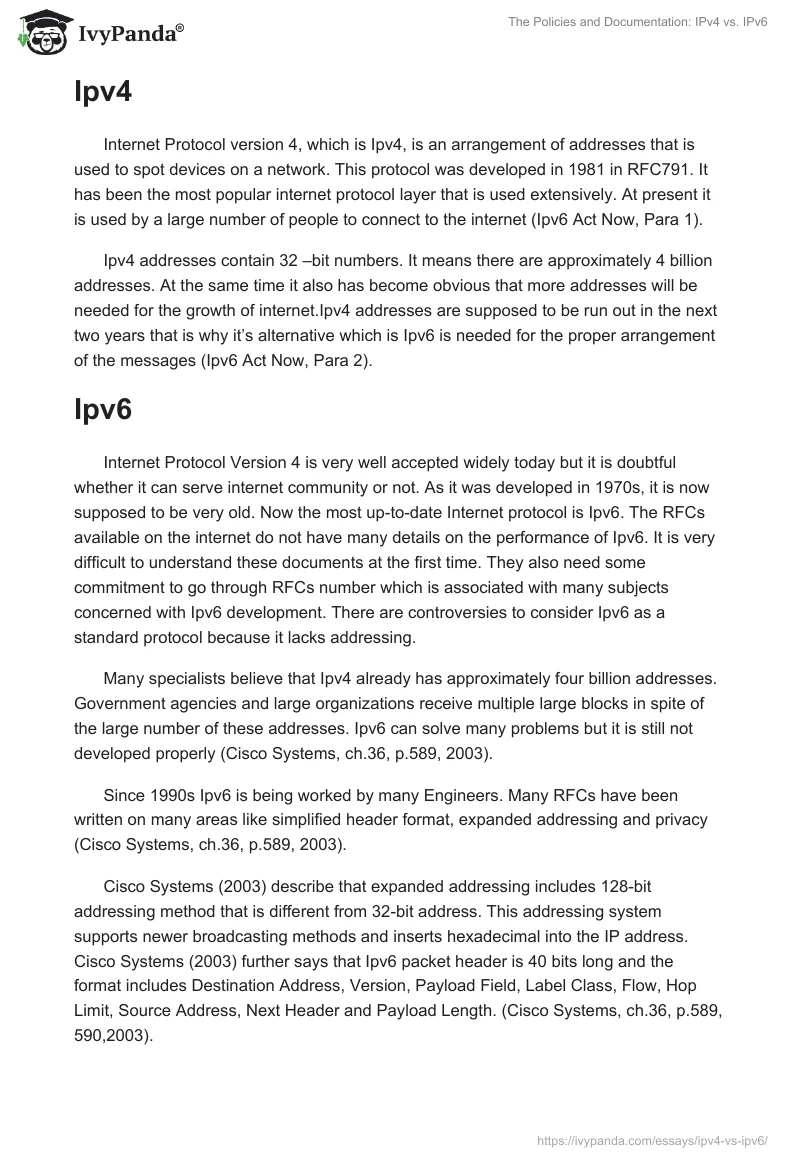 IvyPanda®

The Policies and Documentation: IPv4 vs. IPv6

Ipv4

Internet Protocol version 4, which is Ipv4, is an arrangement of addresses that is used to spot devices on a network. This protocol was developed in 1981 in RFC791. It has been the most popular internet protocol layer that is used extensively. At present it is used by a large number of people to connect to the internet (Ipv6 Act Now, Para 1).

Ipv4 addresses contain 32 –bit numbers. It means there are approximately 4 billion addresses. At the same time it also has become obvious that more addresses will be needed for the growth of internet.Ipv4 addresses are supposed to be run out in the next two years that is why it's alternative which is Ipv6 is needed for the proper arrangement of the messages (Ipv6 Act Now, Para 2).

Ipv6

Internet Protocol Version 4 is very well accepted widely today but it is doubtful whether it can serve internet community or not. As it was developed in 1970s, it is now supposed to be very old. Now the most up-to-date Internet protocol is Ipv6. The RFCs available on the internet do not have many details on the performance of Ipv6. It is very difficult to understand these documents at the first time. They also need some commitment to go through RFCs number which is associated with many subjects concerned with Ipv6 development. There are controversies to consider Ipv6 as a standard protocol because it lacks addressing.

Many specialists believe that Ipv4 already has approximately four billion addresses. Government agencies and large organizations receive multiple large blocks in spite of the large number of these addresses. Ipv6 can solve many problems but it is still not developed properly (Cisco Systems, ch.36, p.589, 2003).

Since 1990s Ipv6 is being worked by many Engineers. Many RFCs have been written on many areas like simplified header format, expanded addressing and privacy (Cisco Systems, ch.36, p.589, 2003).

Cisco Systems (2003) describe that expanded addressing includes 128-bit addressing method that is different from 32-bit address. This addressing system supports newer broadcasting methods and inserts hexadecimal into the IP address. Cisco Systems (2003) further says that Ipv6 packet header is 40 bits long and the format includes Destination Address, Version, Payload Field, Label Class, Flow, Hop Limit, Source Address, Next Header and Payload Length. (Cisco Systems, ch.36, p.589, 590,2003).

https://ivypanda.com/essays/ipv4-vs-ipv6/